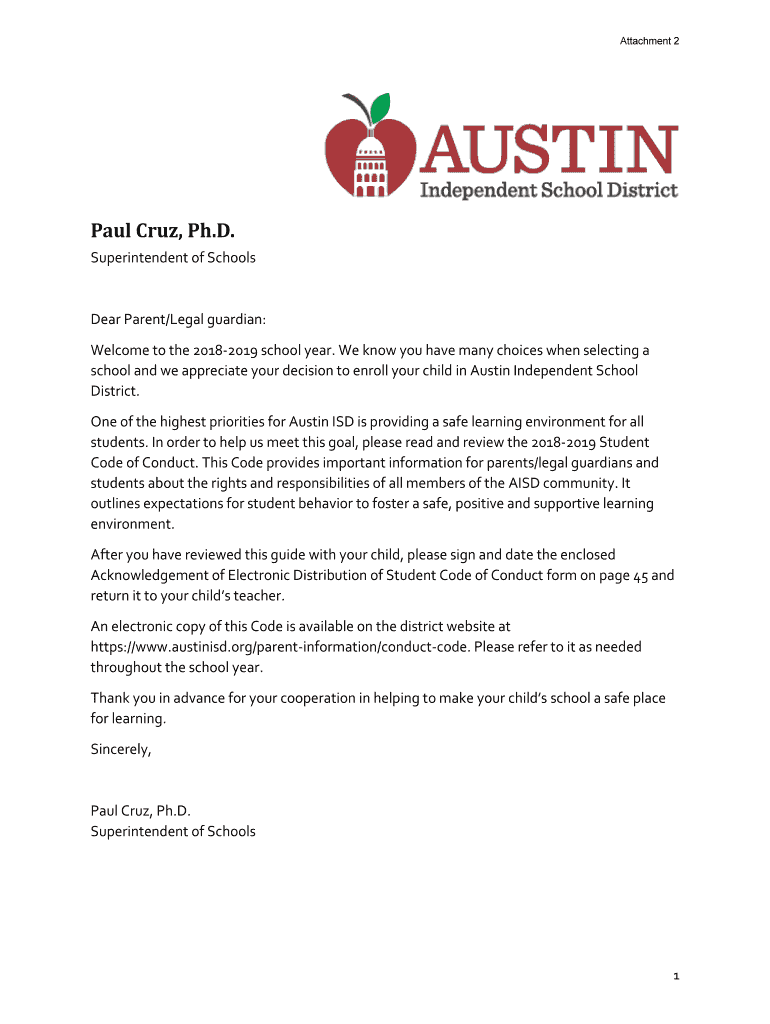 Attachment 2

AUSTIN
Independent School District

Paul Cruz, Ph.D.
Superintendent of Schools

Dear Parent/Legal guardian:

Welcome to the 2018-2019 school year. We know you have many choices when selecting a school and we appreciate your decision to enroll your child in Austin Independent School District.

One of the highest priorities for Austin ISD is providing a safe learning environment for all students. In order to help us meet this goal, please read and review the 2018-2019 Student Code of Conduct. This Code provides important information for parents/legal guardians and students about the rights and responsibilities of all members of the AISD community. It outlines expectations for student behavior to foster a safe, positive and supportive learning environment.

After you have reviewed this guide with your child, please sign and date the enclosed Acknowledgement of Electronic Distribution of Student Code of Conduct form on page 45 and return it to your child's teacher.

An electronic copy of this Code is available on the district website at https://www.austinisd.org/parent-information/conduct-code. Please refer to it as needed throughout the school year.

Thank you in advance for your cooperation in helping to make your child's school a safe place for learning.

Sincerely,

Paul Cruz, Ph.D.
Superintendent of Schools

1